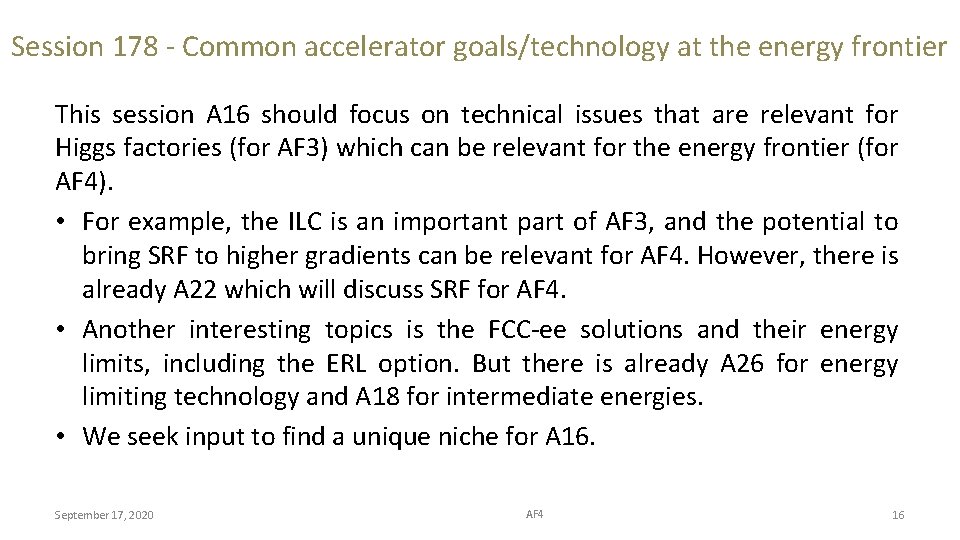 Session 178 - Common accelerator goals/technology at the energy frontier

This session A16 should focus on technical issues that are relevant for Higgs factories (for AF3) which can be relevant for the energy frontier (for AF4).

• For example, the ILC is an important part of AF3, and the potential to bring SRF to higher gradients can be relevant for AF4. However, there is already A22 which will discuss SRF for AF4.
• Another interesting topics is the FCC-ee solutions and their energy limits, including the ERL option. But there is already A26 for energy limiting technology and A18 for intermediate energies.
• We seek input to find a unique niche for A16.

September 17, 2020

AF4

16